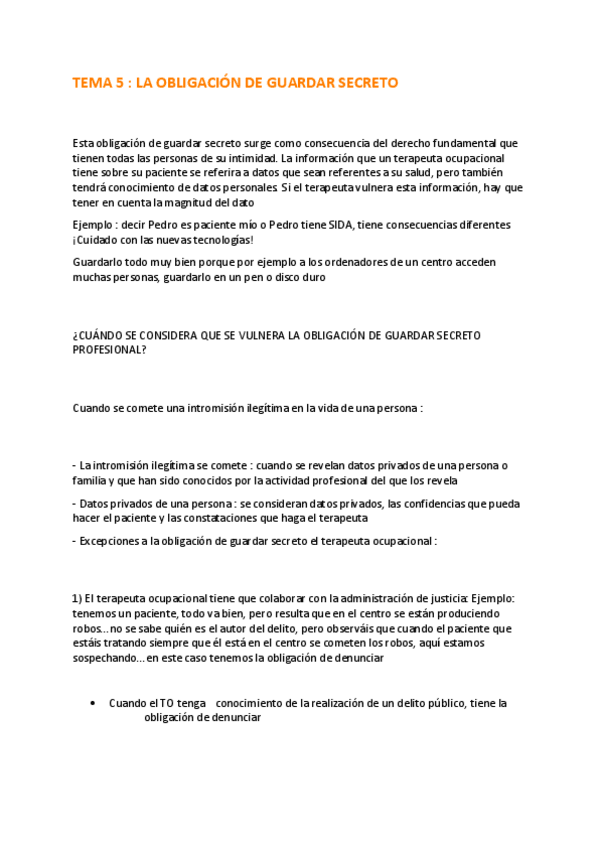 TEMA 5 : LA OBLIGACIÓN DE GUARDAR SECRETO

Esta obligación de guardar secreto surge como consecuencia del derecho fundamental que tienen todas las personas de su intimidad. La información que un terapeuta ocupacional tiene sobre su paciente se referira a datos que sean referentes a su salud, pero también tendrá conocimiento de datos personales. Si el terapeuta vulnera esta información, hay que tener en cuenta la magnitud del dato

Ejemplo : decir Pedro es paciente mío o Pedro tiene SIDA, tiene consecuencias diferentes ¡Cuidado con las nuevas tecnologías!

Guardarlo todo muy bien porque por ejemplo a los ordenadores de un centro acceden muchas personas, guardarlo en un pen o disco duro

¿CUÁNDO SE CONSIDERA QUE SE VULNERA LA OBLIGACIÓN DE GUARDAR SECRETO PROFESIONAL?

Cuando se comete una intromisión ilegítima en la vida de una persona :

- La intromisión ilegítima se comete : cuando se revelan datos privados de una persona o familia y que han sido conocidos por la actividad profesional del que los revela

- Datos privados de una persona : se consideran datos privados, las confidencias que pueda hacer el paciente y las constataciones que haga el terapeuta

- Excepciones a la obligación de guardar secreto el terapeuta ocupacional :

1) El terapeuta ocupacional tiene que colaborar con la administración de justicia: Ejemplo: tenemos un paciente, todo va bien, pero resulta que en el centro se están produciendo robos…no se sabe quién es el autor del delito, pero observáis que cuando el paciente que estáis tratando siempre que él está en el centro se cometen los robos, aquí estamos sospechando…en este caso tenemos la obligación de denunciar

• Cuando el TO tenga conocimiento de la realización de un delito público, tiene la obligación de denunciar